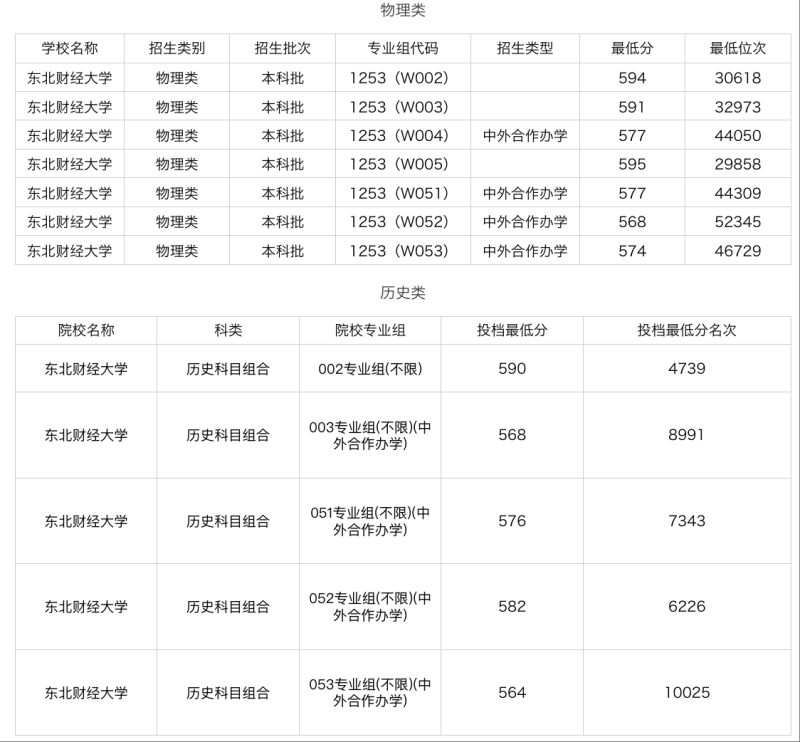 物理类

| 学校名称 | 招生类别 | 招生批次 | 专业组代码 | 招生类型 | 最低分 | 最低位次 |
|---|---|---|---|---|---|---|
| 东北财经大学 | 物理类 | 本科批 | 1253（W002） | | 594 | 30618 |
| 东北财经大学 | 物理类 | 本科批 | 1253（W003） | | 591 | 32973 |
| 东北财经大学 | 物理类 | 本科批 | 1253（W004） | 中外合作办学 | 577 | 44050 |
| 东北财经大学 | 物理类 | 本科批 | 1253（W005） | | 595 | 29858 |
| 东北财经大学 | 物理类 | 本科批 | 1253（W051） | 中外合作办学 | 577 | 44309 |
| 东北财经大学 | 物理类 | 本科批 | 1253（W052） | 中外合作办学 | 568 | 52345 |
| 东北财经大学 | 物理类 | 本科批 | 1253（W053） | 中外合作办学 | 574 | 46729 |

历史类

| 院校名称 | 科类 | 院校专业组 | 投档最低分 | 投档最低分名次 |
|---|---|---|---|---|
| 东北财经大学 | 历史科目组合 | 002专业组(不限) | 590 | 4739 |
| 东北财经大学 | 历史科目组合 | 003专业组(不限)(中外合作办学) | 568 | 8991 |
| 东北财经大学 | 历史科目组合 | 051专业组(不限)(中外合作办学) | 576 | 7343 |
| 东北财经大学 | 历史科目组合 | 052专业组(不限)(中外合作办学) | 582 | 6226 |
| 东北财经大学 | 历史科目组合 | 053专业组(不限)(中外合作办学) | 564 | 10025 |